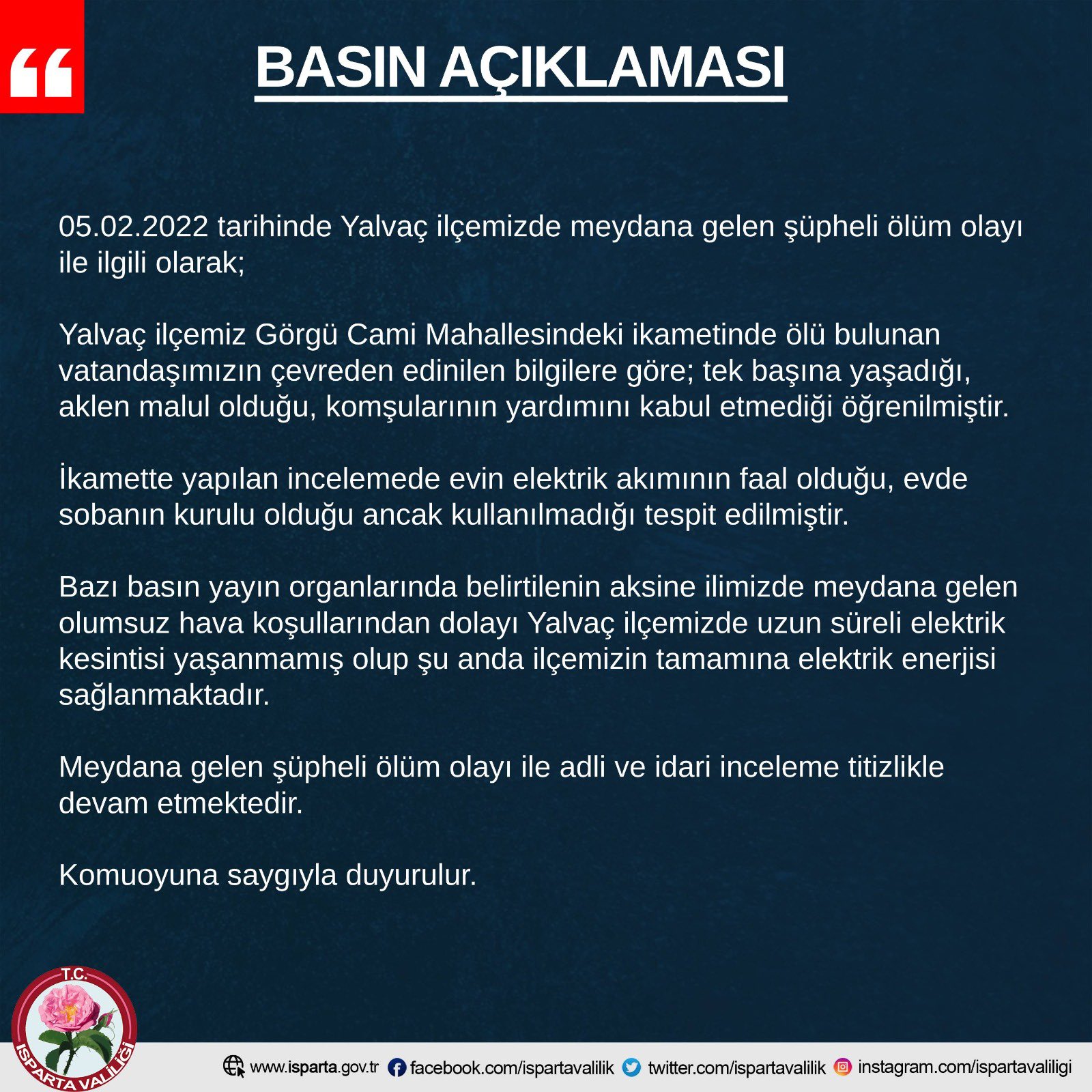 BASIN AÇIKLAMASI

05.02.2022 tarihinde Yalvaç ilçemizde meydana gelen şüpheli ölüm olayı ile ilgili olarak;

Yalvaç ilçemiz Görgü Cami Mahallesindeki ikametinde ölü bulunan vatandaşımızın çevreden edinilen bilgilere göre; tek başına yaşadığı, aklen malul olduğu, komşularının yardımını kabul etmediği öğrenilmiştir.

İkamette yapılan incelemede evin elektrik akımının faal olduğu, evde sobanın kurulu olduğu ancak kullanılmadığı tespit edilmiştir.

Bazı basın yayın organlarında belirtilenin aksine ilimizde meydana gelen olumsuz hava koşullarından dolayı Yalvaç ilçemizde uzun süreli elektrik kesintisi yaşanmamış olup şu anda ilçemizin tamamına elektrik enerjisi sağlanmaktadır.

Meydana gelen şüpheli ölüm olayı ile adli ve idari inceleme titizlikle devam etmektedir.

Komuoyuna saygıyla duyurulur.

T.C.
ISPARTA VALİLİĞİ

www.isparta.gov.tr facebook.com/ispartavalilik twitter.com/ispartavalilik instagram.com/ispartavaliligi